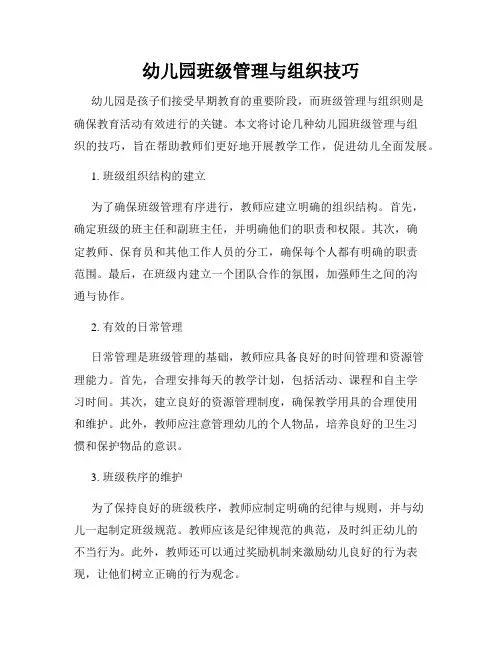 幼儿园班级管理与组织技巧

幼儿园是孩子们接受早期教育的重要阶段，而班级管理与组织则是确保教育活动有效进行的关键。本文将讨论几种幼儿园班级管理与组织的技巧，旨在帮助教师们更好地开展教学工作，促进幼儿全面发展。

1. 班级组织结构的建立

为了确保班级管理有序进行，教师应建立明确的组织结构。首先，确定班级的班主任和副班主任，并明确他们的职责和权限。其次，确定教师、保育员和其他工作人员的分工，确保每个人都有明确的职责范围。最后，在班级内建立一个团队合作的氛围，加强师生之间的沟通与协作。

2. 有效的日常管理

日常管理是班级管理的基础，教师应具备良好的时间管理和资源管理能力。首先，合理安排每天的教学计划，包括活动、课程和自主学习时间。其次，建立良好的资源管理制度，确保教学用具的合理使用和维护。此外，教师应注意管理幼儿的个人物品，培养良好的卫生习惯和保护物品的意识。

3. 班级秩序的维护

为了保持良好的班级秩序，教师应制定明确的纪律与规则，并与幼儿一起制定班级规范。教师应该是纪律规范的典范，及时纠正幼儿的不当行为。此外，教师还可以通过奖励机制来激励幼儿良好的行为表现，让他们树立正确的行为观念。